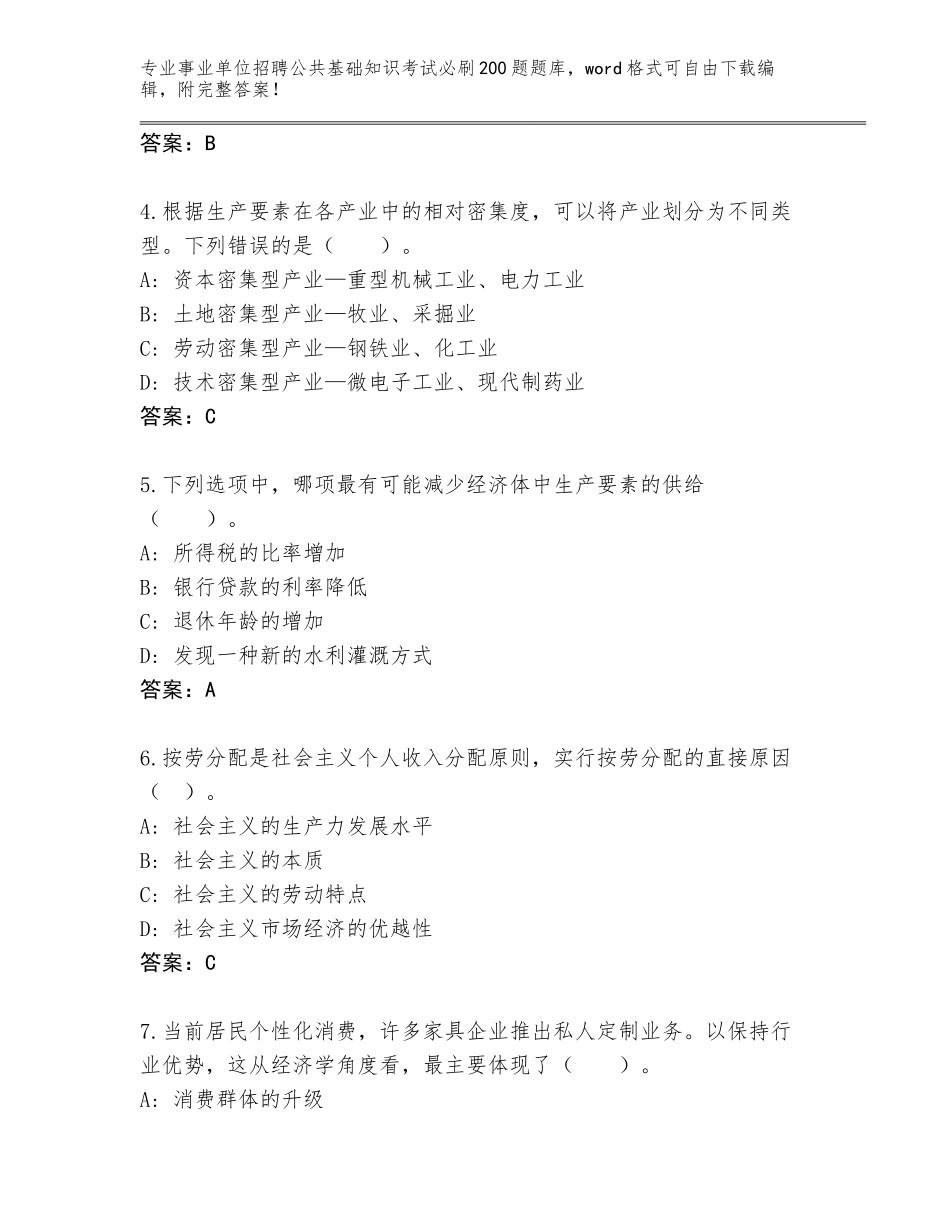 专业事业单位招聘公共基础知识考试必刷200题题库，word格式可自由下载编辑，附完整答案！

答案：B

4.根据生产要素在各产业中的相对密集度，可以将产业划分为不同类型。下列错误的是（　　）。
A：资本密集型产业—重型机械工业、电力工业
B：土地密集型产业—牧业、采掘业
C：劳动密集型产业—钢铁业、化工业
D：技术密集型产业—微电子工业、现代制药业
答案：C

5.下列选项中，哪项最有可能减少经济体中生产要素的供给（　　）。
A：所得税的比率增加
B：银行贷款的利率降低
C：退休年龄的增加
D：发现一种新的水利灌溉方式
答案：A

6.按劳分配是社会主义个人收入分配原则，实行按劳分配的直接原因（　）。
A：社会主义的生产力发展水平
B：社会主义的本质
C：社会主义的劳动特点
D：社会主义市场经济的优越性
答案：C

7.当前居民个性化消费，许多家具企业推出私人定制业务。以保持行业优势，这从经济学角度看，最主要体现了（　　）。
A：消费群体的升级